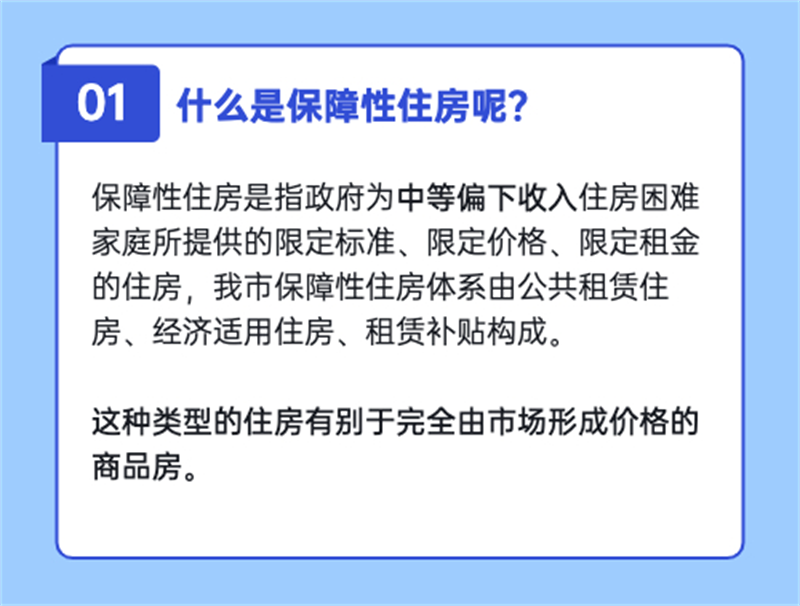 01 什么是保障性住房呢?

保障性住房是指政府为中等偏下收入住房困难家庭所提供的限定标准、限定价格、限定租金的住房，我市保障性住房体系由公共租赁住房、经济适用住房、租赁补贴构成。

这种类型的住房有别于完全由市场形成价格的商品房。